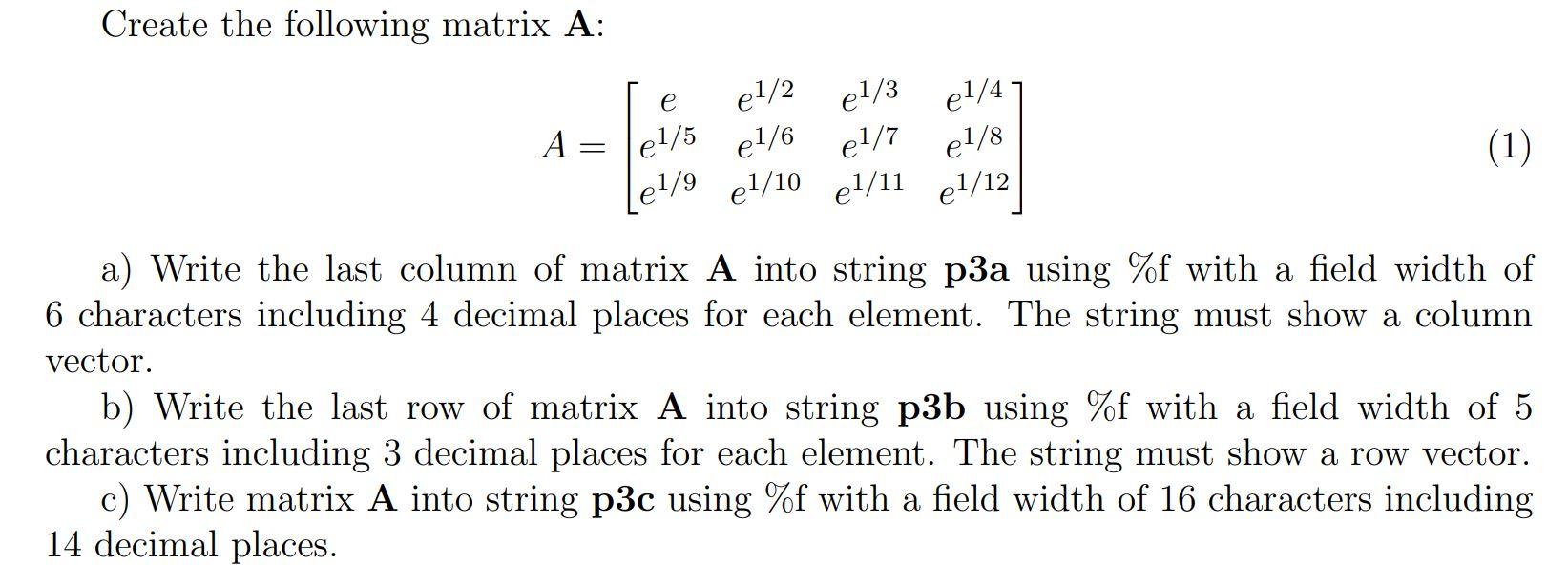 Create the following matrix **A**:

$$A = \begin{bmatrix} e & e^{1/2} & e^{1/3} & e^{1/4} \\ e^{1/5} & e^{1/6} & e^{1/7} & e^{1/8} \\ e^{1/9} & e^{1/10} & e^{1/11} & e^{1/12} \end{bmatrix} \quad (1)$$

a) Write the last column of matrix **A** into string **p3a** using %f with a field width of 6 characters including 4 decimal places for each element. The string must show a column vector.

b) Write the last row of matrix **A** into string **p3b** using %f with a field width of 5 characters including 3 decimal places for each element. The string must show a row vector.

c) Write matrix **A** into string **p3c** using %f with a field width of 16 characters including 14 decimal places.